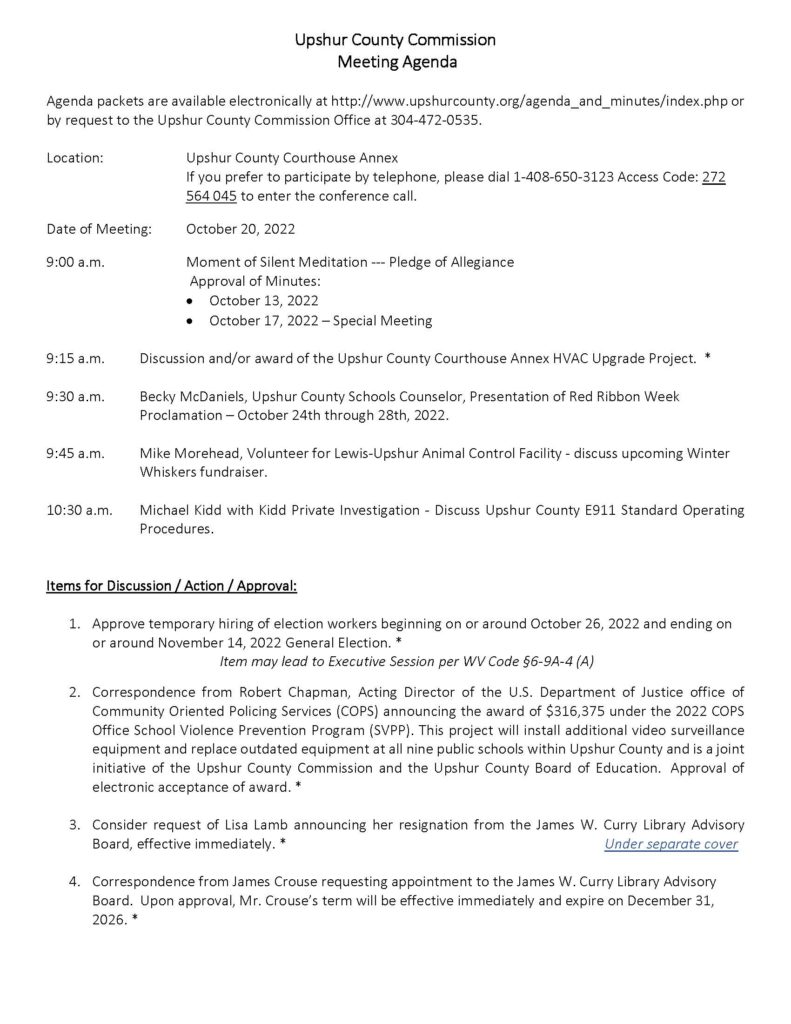 Upshur County Commission
Meeting Agenda

Agenda packets are available electronically at http://www.upshurcounty.org/agenda_and_minutes/index.php or by request to the Upshur County Commission Office at 304-472-0535.

Location: Upshur County Courthouse Annex
If you prefer to participate by telephone, please dial 1-408-650-3123 Access Code: 272 564 045 to enter the conference call.

Date of Meeting: October 20, 2022

9:00 a.m. Moment of Silent Meditation --- Pledge of Allegiance
Approval of Minutes:
• October 13, 2022
• October 17, 2022 – Special Meeting

9:15 a.m. Discussion and/or award of the Upshur County Courthouse Annex HVAC Upgrade Project. *

9:30 a.m. Becky McDaniels, Upshur County Schools Counselor, Presentation of Red Ribbon Week Proclamation – October 24th through 28th, 2022.

9:45 a.m. Mike Morehead, Volunteer for Lewis-Upshur Animal Control Facility - discuss upcoming Winter Whiskers fundraiser.

10:30 a.m. Michael Kidd with Kidd Private Investigation - Discuss Upshur County E911 Standard Operating Procedures.

Items for Discussion / Action / Approval:

1. Approve temporary hiring of election workers beginning on or around October 26, 2022 and ending on or around November 14, 2022 General Election. *
Item may lead to Executive Session per WV Code §6-9A-4 (A)

2. Correspondence from Robert Chapman, Acting Director of the U.S. Department of Justice office of Community Oriented Policing Services (COPS) announcing the award of $316,375 under the 2022 COPS Office School Violence Prevention Program (SVPP). This project will install additional video surveillance equipment and replace outdated equipment at all nine public schools within Upshur County and is a joint initiative of the Upshur County Commission and the Upshur County Board of Education. Approval of electronic acceptance of award. *

3. Consider request of Lisa Lamb announcing her resignation from the James W. Curry Library Advisory Board, effective immediately. * Under separate cover

4. Correspondence from James Crouse requesting appointment to the James W. Curry Library Advisory Board. Upon approval, Mr. Crouse's term will be effective immediately and expire on December 31, 2026. *